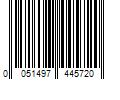 0 051497 445720